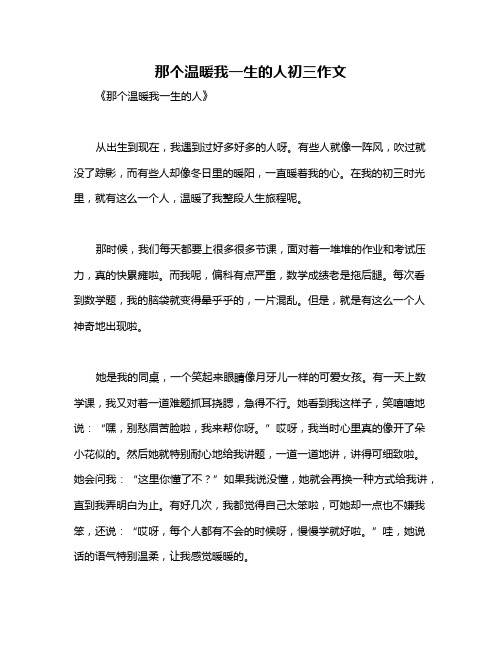 那个温暖我一生的人初三作文

《那个温暖我一生的人》

从出生到现在，我遇到过好多好多的人呀。有些人就像一阵风，吹过就没了踪影，而有些人却像冬日里的暖阳，一直暖着我的心。在我的初三时光里，就有这么一个人，温暖了我整段人生旅程呢。

那时候，我们每天都要上很多很多节课，面对着一堆堆的作业和考试压力，真的快累瘫啦。而我呢，偏科有点严重，数学成绩老是拖后腿。每次看到数学题，我的脑袋就变得晕乎乎的，一片混乱。但是，就是有这么一个人神奇地出现啦。

她是我的同桌，一个笑起来眼睛像月牙儿一样的可爱女孩。有一天上数学课，我又对着一道难题抓耳挠腮，急得不行。她看到我这样子，笑嘻嘻地说：“嘿，别愁眉苦脸啦，我来帮你呀。”哎呀，我当时心里真的像开了朵小花似的。然后她就特别耐心地给我讲题，一道一道地讲，讲得可细致啦。她会问我：“这里你懂了不？”如果我说没懂，她就会再换一种方式给我讲，直到我弄明白为止。有好几次，我都觉得自己太笨啦，可她却一点也不嫌我笨，还说：“哎呀，每个人都有不会的时候呀，慢慢学就好啦。”哇，她说话的语气特别温柔，让我感觉暖暖的。